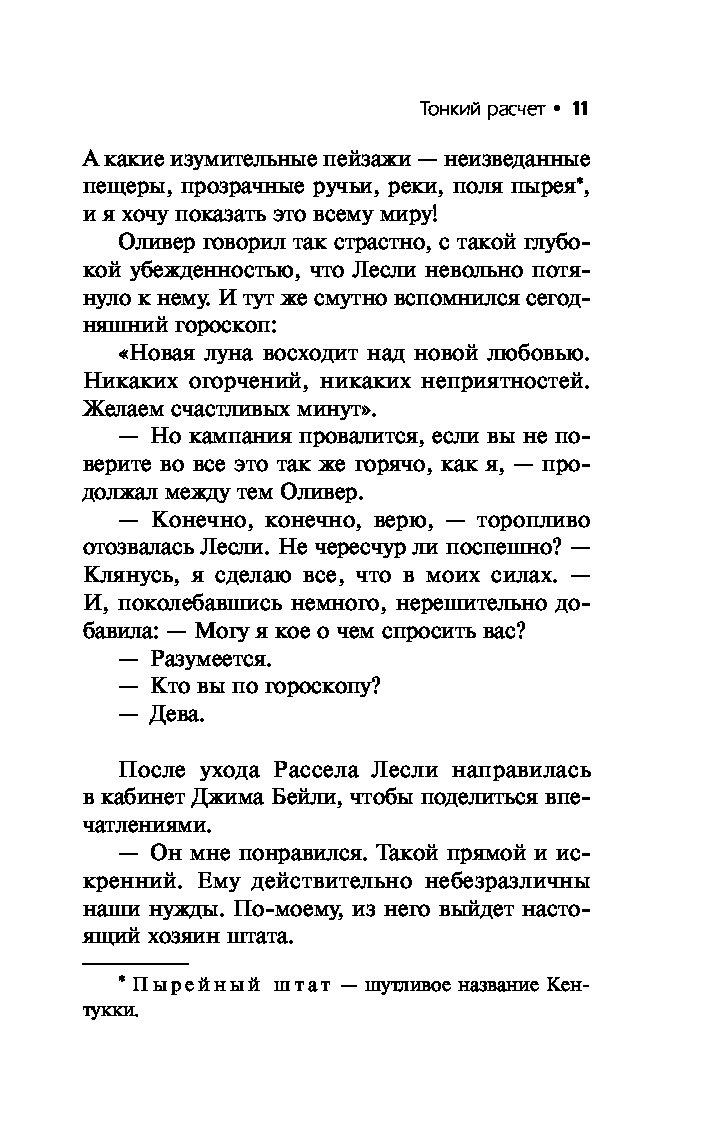 Тонкий расчет • 11

А какие изумительные пейзажи — неизведанные пещеры, прозрачные ручьи, реки, поля пырея*, и я хочу показать это всему миру!

Оливер говорил так страстно, с такой глубокой убежденностью, что Лесли невольно потянуло к нему. И тут же смутно вспомнился сегодняшний гороскоп:

«Новая луна восходит над новой любовью. Никаких огорчений, никаких неприятностей. Желаем счастливых минут».

— Но кампания провалится, если вы не поверите во все это так же горячо, как я, — продолжал между тем Оливер.

— Конечно, конечно, верю, — торопливо отозвалась Лесли. Не чересчур ли поспешно? — Клянусь, я сделаю все, что в моих силах. — И, поколебавшись немного, нерешительно добавила: — Могу я кое о чем спросить вас?

— Разумеется.

— Кто вы по гороскопу?

— Дева.

После ухода Рассела Лесли направилась в кабинет Джима Бейли, чтобы поделиться впечатлениями.

— Он мне понравился. Такой прямой и искренний. Ему действительно небезразличны наши нужды. По-моему, из него выйдет настоящий хозяин штата.

* Пырейный штат — шутливое название Кентукки.